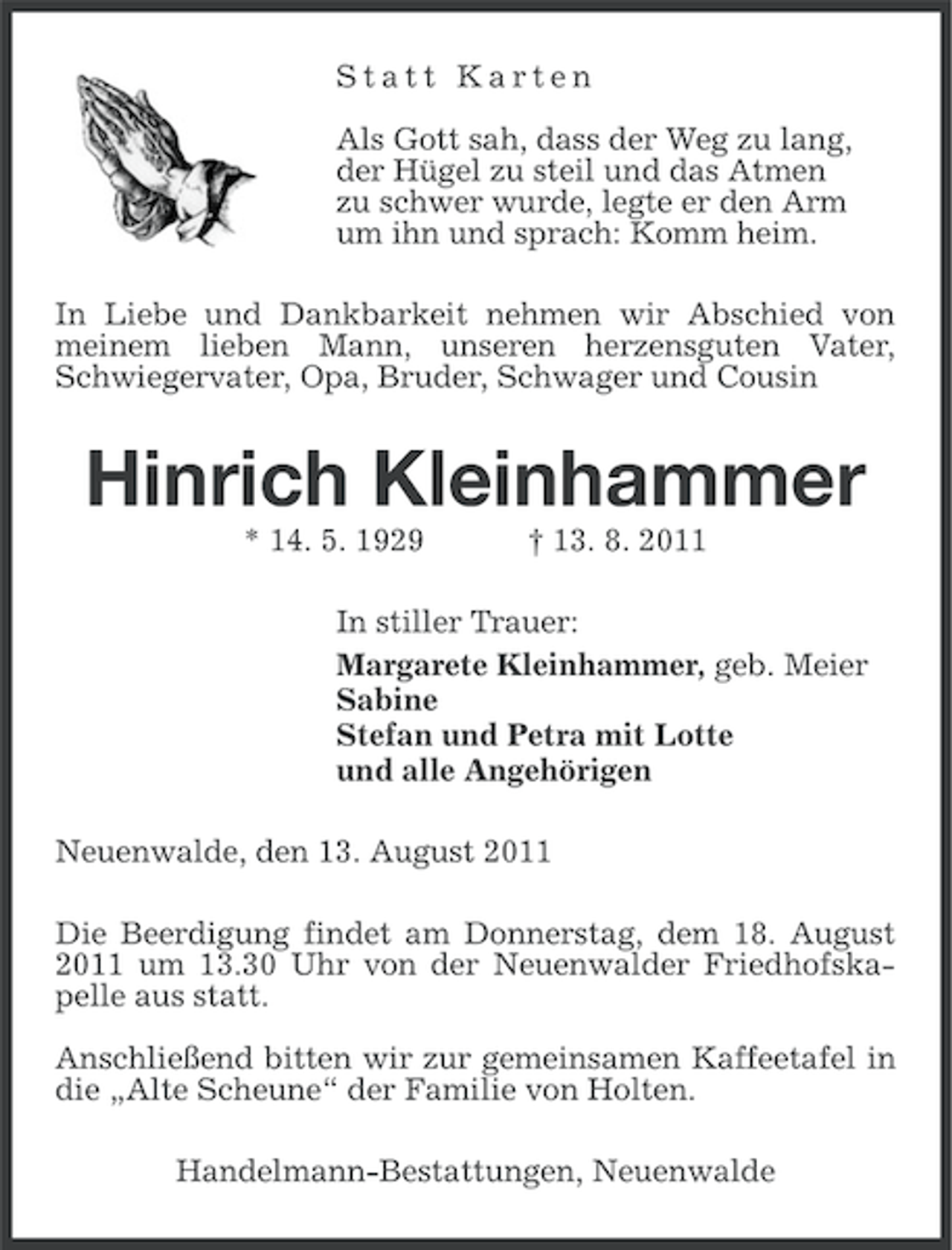 Statt Karten

Als Gott sah, dass der Weg zu lang,
der Hügel zu steil und das Atmen
zu schwer wurde, legte er den Arm
um ihn und sprach: Komm heim.

In Liebe und Dankbarkeit nehmen wir Abschied von meinem lieben Mann, unseren herzensguten Vater, Schwiegervater, Opa, Bruder, Schwager und Cousin

Hinrich Kleinhammer

* 14. 5. 1929 † 13. 8. 2011

In stiller Trauer:
Margarete Kleinhammer, geb. Meier
Sabine
Stefan und Petra mit Lotte
und alle Angehörigen

Neuenwalde, den 13. August 2011

Die Beerdigung findet am Donnerstag, dem 18. August 2011 um 13.30 Uhr von der Neuenwalder Friedhofskapelle aus statt.

Anschließend bitten wir zur gemeinsamen Kaffeetafel in die „Alte Scheune“ der Familie von Holten.

Handelmann-Bestattungen, Neuenwalde